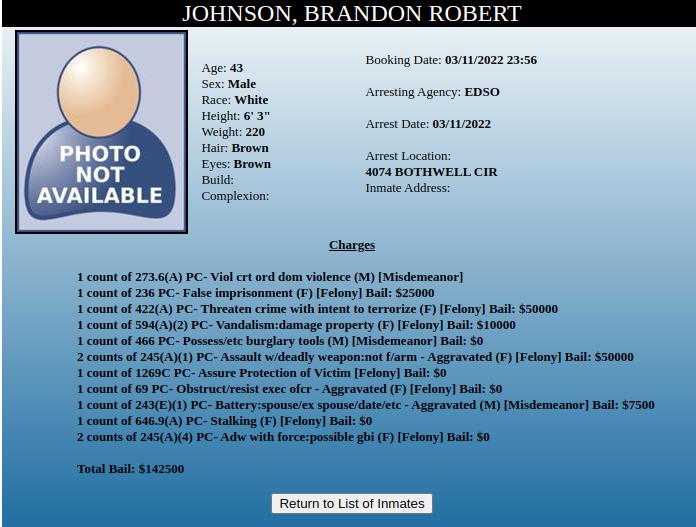 JOHNSON, BRANDON ROBERT

PHOTO NOT AVAILABLE

Age: 43
Sex: Male
Race: White
Height: 6' 3"
Weight: 220
Hair: Brown
Eyes: Brown
Build:
Complexion:

Booking Date: 03/11/2022 23:56

Arresting Agency: EDSO

Arrest Date: 03/11/2022

Arrest Location:
4074 BOTHWELL CIR
Inmate Address:

Charges

1 count of 273.6(A) PC- Viol crt ord dom violence (M) [Misdemeanor]
1 count of 236 PC- False imprisonment (F) [Felony] Bail: $25000
1 count of 422(A) PC- Threaten crime with intent to terrorize (F) [Felony] Bail: $50000
1 count of 594(A)(2) PC- Vandalism:damage property (F) [Felony] Bail: $10000
1 count of 466 PC- Possess/etc burglary tools (M) [Misdemeanor] Bail: $0
2 counts of 245(A)(1) PC- Assault w/deadly weapon:not f/arm - Aggravated (F) [Felony] Bail: $50000
1 count of 1269C PC- Assure Protection of Victim [Felony] Bail: $0
1 count of 69 PC- Obstruct/resist exec ofcr - Aggravated (F) [Felony] Bail: $0
1 count of 243(E)(1) PC- Battery:spouse/ex spouse/date/etc - Aggravated (M) [Misdemeanor] Bail: $7500
1 count of 646.9(A) PC- Stalking (F) [Felony] Bail: $0
2 counts of 245(A)(4) PC- Adw with force:possible gbi (F) [Felony] Bail: $0

Total Bail: $142500

Return to List of Inmates